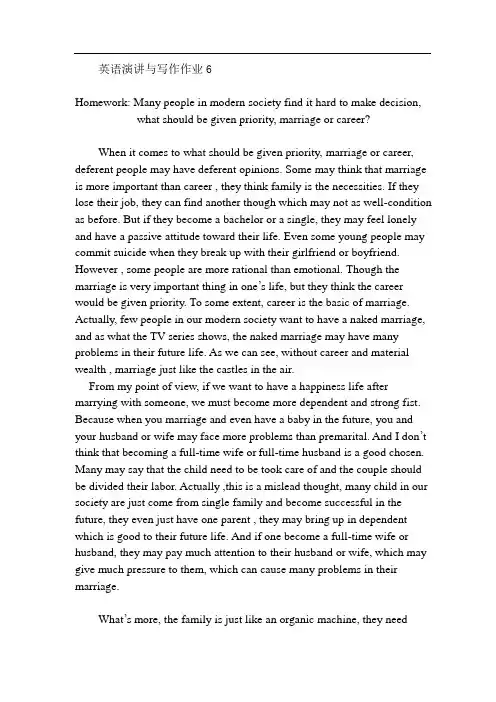 英语演讲与写作作业 6

Homework: Many people in modern society find it hard to make decision, what should be given priority, marriage or career?

When it comes to what should be given priority, marriage or career, deferent people may have deferent opinions. Some may think that marriage is more important than career , they think family is the necessities. If they lose their job, they can find another though which may not as well-condition as before. But if they become a bachelor or a single, they may feel lonely and have a passive attitude toward their life. Even some young people may commit suicide when they break up with their girlfriend or boyfriend. However , some people are more rational than emotional. Though the marriage is very important thing in one's life, but they think the career would be given priority. To some extent, career is the basic of marriage. Actually, few people in our modern society want to have a naked marriage, and as what the TV series shows, the naked marriage may have many problems in their future life. As we can see, without career and material wealth , marriage just like the castles in the air.

From my point of view, if we want to have a happiness life after marrying with someone, we must become more dependent and strong fist. Because when you marriage and even have a baby in the future, you and your husband or wife may face more problems than premarital. And I don't think that becoming a full-time wife or full-time husband is a good chosen. Many may say that the child need to be took care of and the couple should be divided their labor. Actually ,this is a mislead thought, many child in our society are just come from single family and become successful in the future, they even just have one parent , they may bring up in dependent which is good to their future life. And if one become a full-time wife or husband, they may pay much attention to their husband or wife, which may give much pressure to them, which can cause many problems in their marriage.

What's more, the family is just like an organic machine, they need